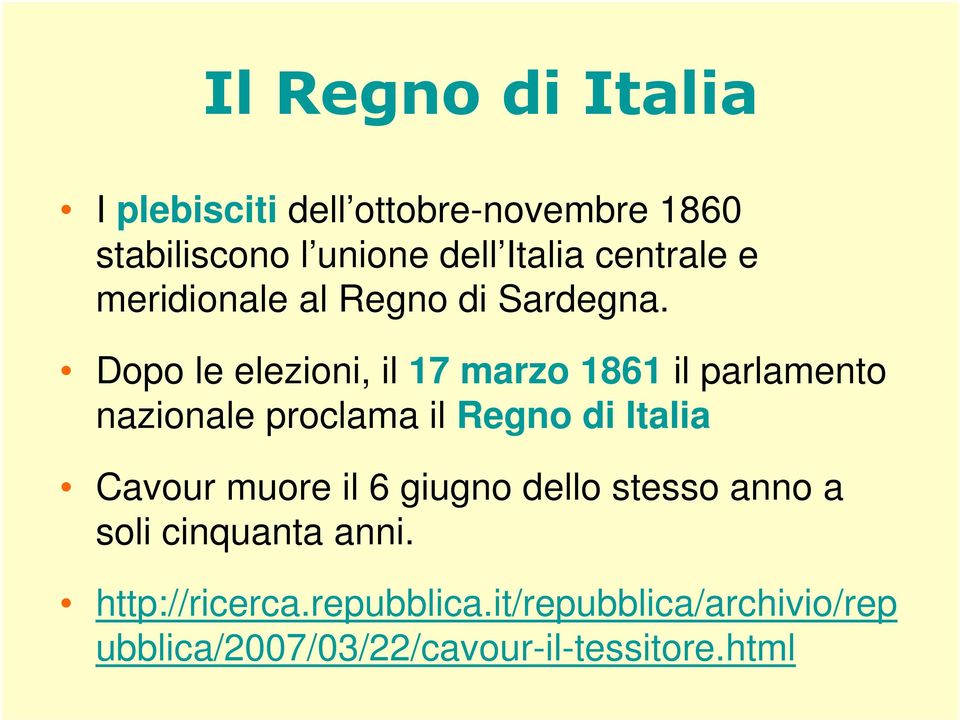 Il Regno di Italia

• I plebisciti dell’ottobre-novembre 1860 stabiliscono l’unione dell’Italia centrale e meridionale al Regno di Sardegna.

• Dopo le elezioni, il 17 marzo 1861 il parlamento nazionale proclama il Regno di Italia

• Cavour muore il 6 giugno dello stesso anno a soli cinquanta anni.

• http://ricerca.repubblica.it/repubblica/archivio/repubblica/2007/03/22/cavour-il-tessitore.html